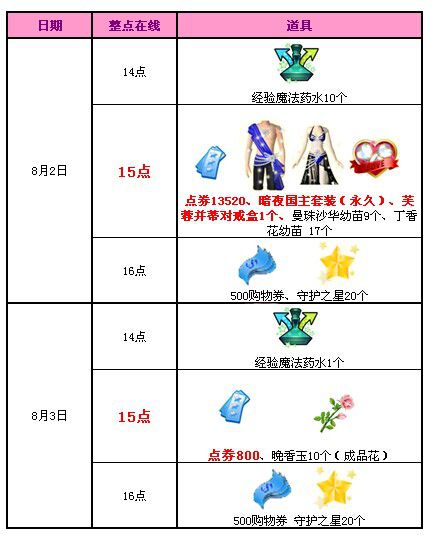 | 日期 | 整点在线 | 道具 |
|---|---|---|
| 8月2日 | 14点 | 经验魔法药水10个 |
|  | 15点 | 点券13520、暗夜国主套装（永久）、芙蓉并蒂对戒盒1个、曼珠沙华幼苗9个、丁香花幼苗 17个 |
|  | 16点 | 500购物券、守护之星20个 |
| 8月3日 | 14点 | 经验魔法药水1个 |
|  | 15点 | 点券800、晚香玉10个（成品花） |
|  | 16点 | 500购物券 守护之星20个 |